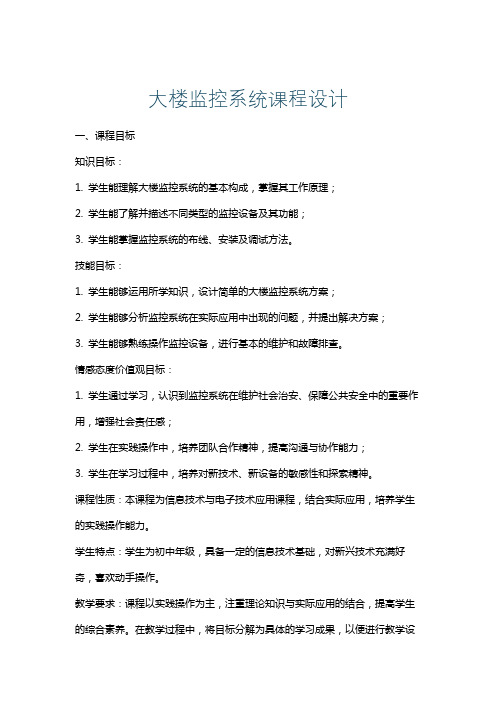 大楼监控系统课程设计

一、课程目标

知识目标：

1. 学生能理解大楼监控系统的基本构成，掌握其工作原理；

2. 学生能了解并描述不同类型的监控设备及其功能；

3. 学生能掌握监控系统的布线、安装及调试方法。

技能目标：

1. 学生能够运用所学知识，设计简单的大楼监控系统方案；

2. 学生能够分析监控系统在实际应用中出现的问题，并提出解决方案；

3. 学生能够熟练操作监控设备，进行基本的维护和故障排查。

情感态度价值观目标：

1. 学生通过学习，认识到监控系统在维护社会治安、保障公共安全中的重要作用，增强社会责任感；

2. 学生在实践操作中，培养团队合作精神，提高沟通与协作能力；

3. 学生在学习过程中，培养对新技术、新设备的敏感性和探索精神。

课程性质：本课程为信息技术与电子技术应用课程，结合实际应用，培养学生的实践操作能力。

学生特点：学生为初中年级，具备一定的信息技术基础，对新兴技术充满好奇，喜欢动手操作。

教学要求：课程以实践操作为主，注重理论知识与实际应用的结合，提高学生的综合素养。在教学过程中，将目标分解为具体的学习成果，以便进行教学设